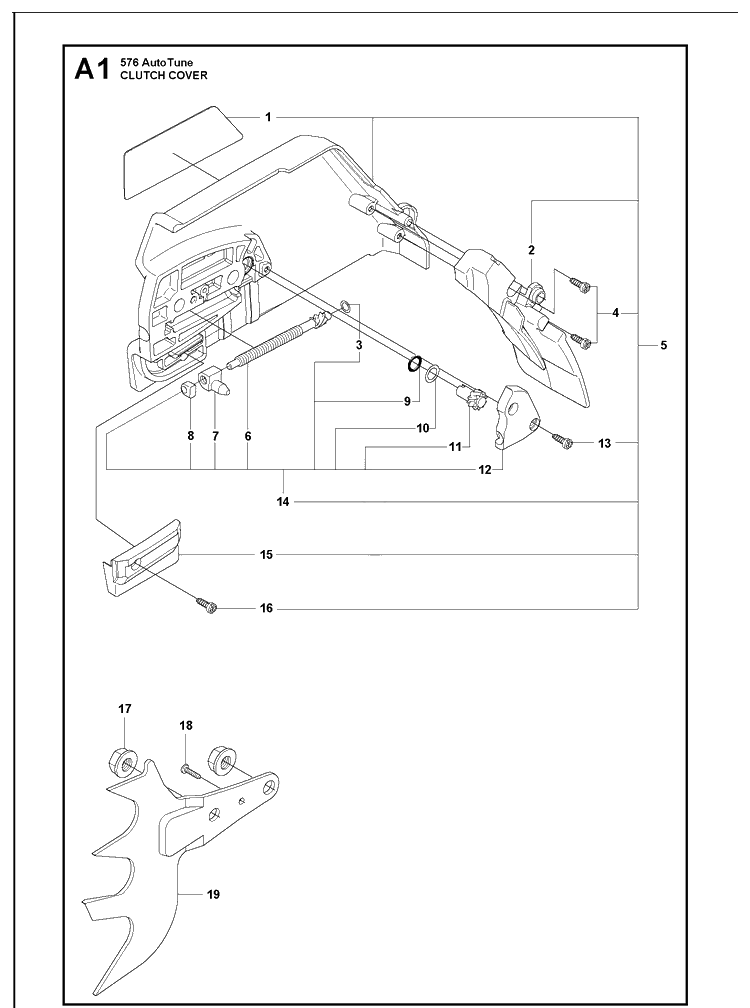 A1 576 AutoTune
CLUTCH COVER

1
2
3
4
5
6
7
8
9
10
11
12
13
14
15
16
17
18
19